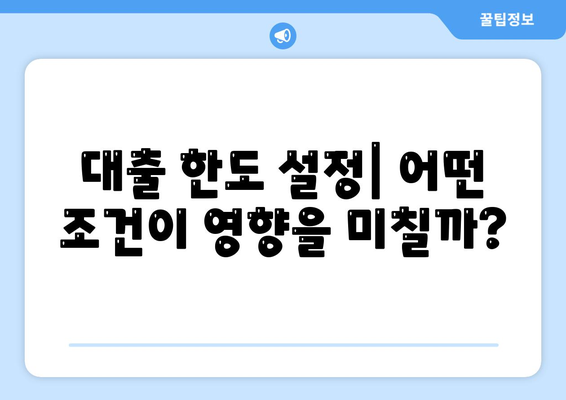 꿀팁정보

대출 한도 설정| 어떤 조건이 영향을 미칠까?